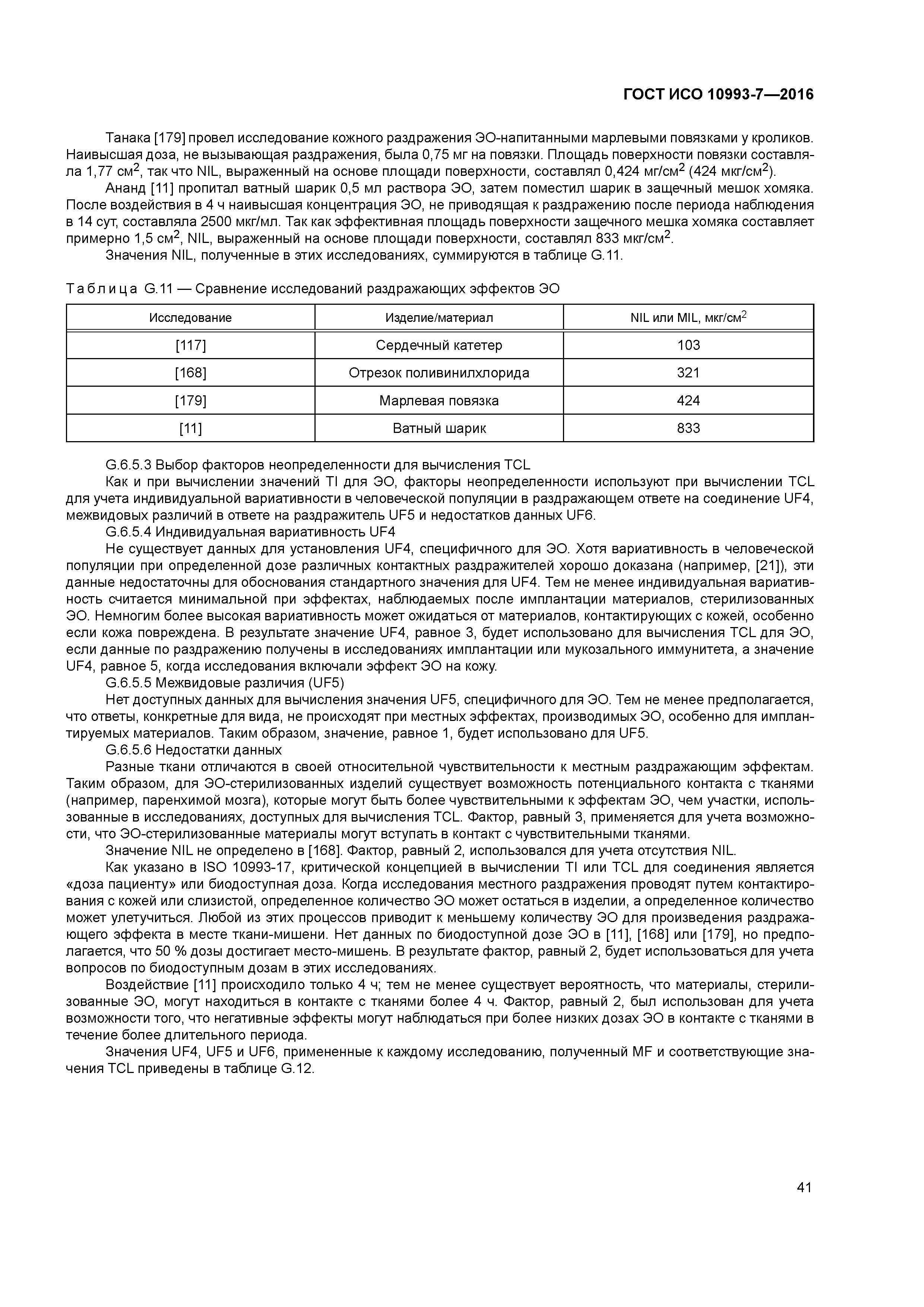 ГОСТ ИСО 10993-7—2016

Танака [179] провел исследование кожного раздражения ЭО-напитанными марлевыми повязками у кроликов. Наивысшая доза, не вызывающая раздражения, была 0,75 мг на повязки. Площадь поверхности повязки составляла 1,77 см$^2$, так что NIL, выраженный на основе площади поверхности, составлял 0,424 мг/см$^2$ (424 мкг/см$^2$).

Ананд [11] пропитал ватный шарик 0,5 мл раствора ЭО, затем поместил шарик в защечный мешок хомяка. После воздействия в 4 ч наивысшая концентрация ЭО, не приводящая к раздражению после периода наблюдения в 14 сут, составляла 2500 мкг/мл. Так как эффективная площадь поверхности защечного мешка хомяка составляет примерно 1,5 см$^2$, NIL, выраженный на основе площади поверхности, составлял 833 мкг/см$^2$.

Значения NIL, полученные в этих исследованиях, суммируются в таблице G.11.

Таблица G.11 — Сравнение исследований раздражающих эффектов ЭО

| Исследование | Изделие/материал | NIL или MIL, мкг/см$^2$ |
|---|---|---|
| [117] | Сердечный катетер | 103 |
| [168] | Отрезок поливинилхлорида | 321 |
| [179] | Марлевая повязка | 424 |
| [11] | Ватный шарик | 833 |

G.6.5.3 Выбор факторов неопределенности для вычисления TCL

Как и при вычислении значений TI для ЭО, факторы неопределенности используют при вычислении TCL для учета индивидуальной вариативности в человеческой популяции в раздражающем ответе на соединение UF4, межвидовых различий в ответе на раздражитель UF5 и недостатков данных UF6.

G.6.5.4 Индивидуальная вариативность UF4

Не существует данных для установления UF4, специфичного для ЭО. Хотя вариативность в человеческой популяции при определенной дозе различных контактных раздражителей хорошо доказана (например, [21]), эти данные недостаточны для обоснования стандартного значения для UF4. Тем не менее индивидуальная вариативность считается минимальной при эффектах, наблюдаемых после имплантации материалов, стерилизованных ЭО. Немногим более высокая вариативность может ожидаться от материалов, контактирующих с кожей, особенно если кожа повреждена. В результате значение UF4, равное 3, будет использовано для вычисления TCL для ЭО, если данные по раздражению получены в исследованиях имплантации или мукозального иммунитета, а значение UF4, равное 5, когда исследования включали эффект ЭО на кожу.

G.6.5.5 Межвидовые различия (UF5)

Нет доступных данных для вычисления значения UF5, специфичного для ЭО. Тем не менее предполагается, что ответы, конкретные для вида, не происходят при местных эффектах, производимых ЭО, особенно для имплантируемых материалов. Таким образом, значение, равное 1, будет использовано для UF5.

G.6.5.6 Недостатки данных

Разные ткани отличаются в своей относительной чувствительности к местным раздражающим эффектам. Таким образом, для ЭО-стерилизованных изделий существует возможность потенциального контакта с тканями (например, паренхимой мозга), которые могут быть более чувствительными к эффектам ЭО, чем участки, использованные в исследованиях, доступных для вычисления TCL. Фактор, равный 3, применяется для учета возможности, что ЭО-стерилизованные материалы могут вступать в контакт с чувствительными тканями.

Значение NIL не определено в [168]. Фактор, равный 2, использовался для учета отсутствия NIL.

Как указано в ISO 10993-17, критической концепцией в вычислении TI или TCL для соединения является «доза пациенту» или биодоступная доза. Когда исследования местного раздражения проводят путем контактирования с кожей или слизистой, определенное количество ЭО может остаться в изделии, а определенное количество может улетучиться. Любой из этих процессов приводит к меньшему количеству ЭО для произведения раздражающего эффекта в месте ткани-мишени. Нет данных по биодоступной дозе ЭО в [11], [168] или [179], но предполагается, что 50 % дозы достигает место-мишень. В результате фактор, равный 2, будет использоваться для учета вопросов по биодоступным дозам в этих исследованиях.

Воздействие [11] происходило только 4 ч; тем не менее существует вероятность, что материалы, стерилизованные ЭО, могут находиться в контакте с тканями более 4 ч. Фактор, равный 2, был использован для учета возможности того, что негативные эффекты могут наблюдаться при более низких дозах ЭО в контакте с тканями в течение более длительного периода.

Значения UF4, UF5 и UF6, примененные к каждому исследованию, полученный MF и соответствующие значения TCL приведены в таблице G.12.

41